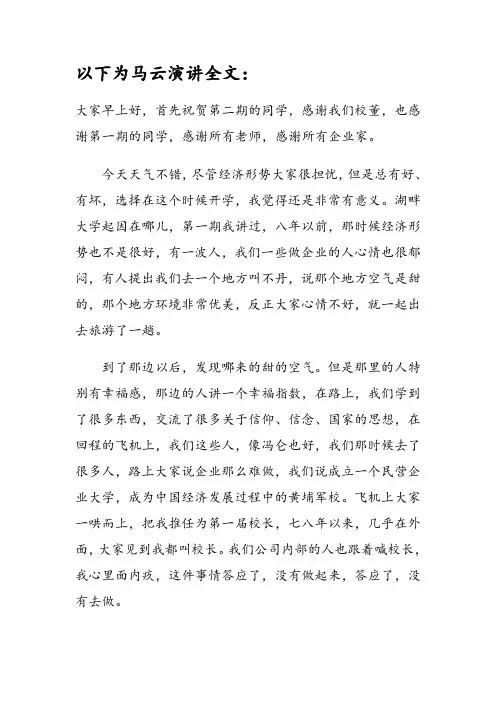 以下为马云演讲全文：

大家早上好，首先祝贺第二期的同学，感谢我们校董，也感谢第一期的同学，感谢所有老师，感谢所有企业家。

今天天气不错，尽管经济形势大家很担忧，但是总有好、有坏，选择在这个时候开学，我觉得还是非常有意义。湖畔大学起因在哪儿，第一期我讲过，八年以前，那时候经济形势也不是很好，有一波人，我们一些做企业的人心情也很郁闷，有人提出我们去一个地方叫不丹，说那个地方空气是甜的，那个地方环境非常优美，反正大家心情不好，就一起出去旅游了一趟。

到了那边以后，发现哪来的甜的空气。但是那里的人特别有幸福感，那边的人讲一个幸福指数，在路上，我们学到了很多东西，交流了很多关于信仰、信念、国家的思想，在回程的飞机上，我们这些人，像冯仑也好，我们那时候去了很多人，路上大家说企业那么难做，我们说成立一个民营企业大学，成为中国经济发展过程中的黄埔军校。飞机上大家一哄而上，把我推任为第一届校长，七八年以来，几乎在外面，大家见到我都叫校长。我们公司内部的人也跟着喊校长，我心里面内疚，这件事情答应了，没有做起来，答应了，没有去做。